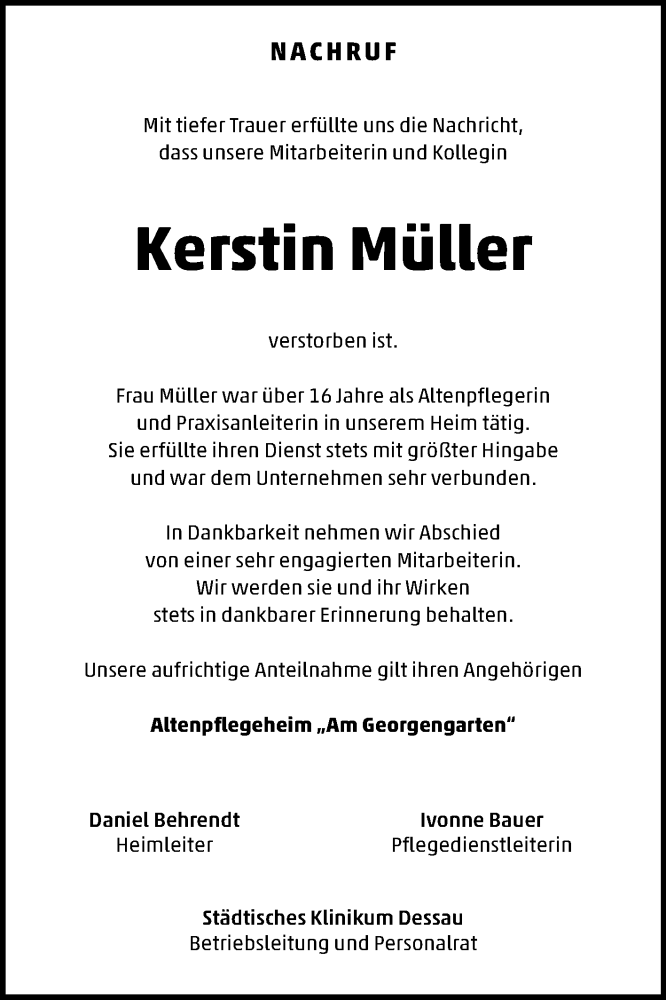 NACHRUF

Mit tiefer Trauer erfüllte uns die Nachricht, dass unsere Mitarbeiterin und Kollegin

Kerstin Müller

verstorben ist.

Frau Müller war über 16 Jahre als Altenpflegerin und Praxisanleiterin in unserem Heim tätig. Sie erfüllte ihren Dienst stets mit größter Hingabe und war dem Unternehmen sehr verbunden.

In Dankbarkeit nehmen wir Abschied von einer sehr engagierten Mitarbeiterin. Wir werden sie und ihr Wirken stets in dankbarer Erinnerung behalten.

Unsere aufrichtige Anteilnahme gilt ihren Angehörigen

Altenpflegeheim „Am Georgengarten“

Daniel Behrendt
Heimleiter

Ivonne Bauer
Pflegedienstleiterin

Städtisches Klinikum Dessau
Betriebsleitung und Personalrat